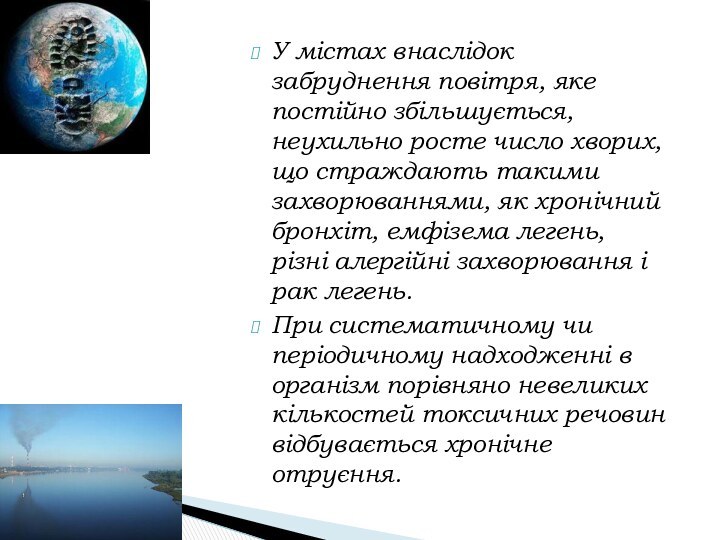 У містах внаслідок забруднення повітря, яке постійно збільшується, неухильно росте число хворих, що страждають такими захворюваннями, як хронічний бронхіт, емфізема легень, різні алергійні захворювання і рак легень.

При систематичному чи періодичному надходженні в організм порівняно невеликих кількостей токсичних речовин відбувається хронічне отруєння.